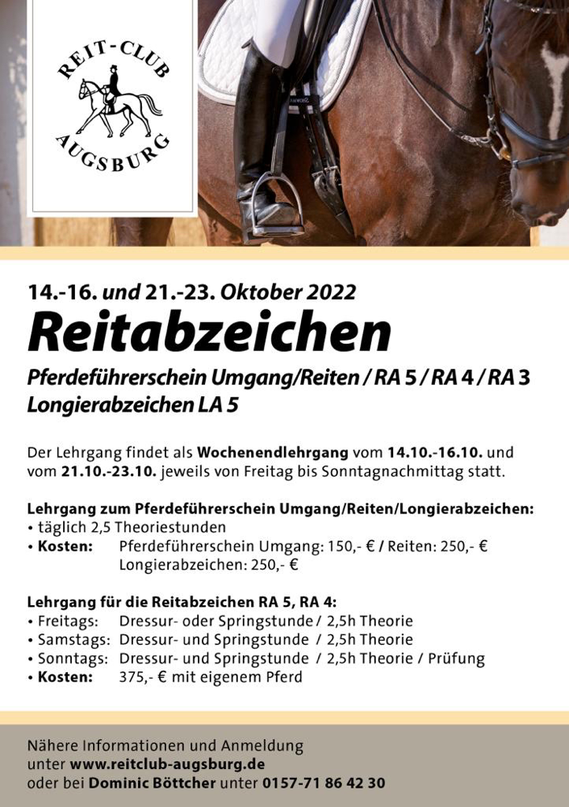 REIT-CLUB
AUGSBURG

14.-16. und 21.-23. Oktober 2022
Reitabzeichen
Pferdeführerschein Umgang/Reiten / RA 5 / RA 4 / RA 3
Longierabzeichen LA 5

Der Lehrgang findet als Wochenendlehrgang vom 14.10.-16.10. und vom 21.10.-23.10. jeweils von Freitag bis Sonntagnachmittag statt.

Lehrgang zum Pferdeführerschein Umgang/Reiten/Longierabzeichen:
• täglich 2,5 Theoriestunden
• Kosten: Pferdeführerschein Umgang: 150,- € / Reiten: 250,- €
Longierabzeichen: 250,- €

Lehrgang für die Reitabzeichen RA 5, RA 4:
• Freitags: Dressur- oder Springstunde / 2,5h Theorie
• Samstags: Dressur- und Springstunde / 2,5h Theorie
• Sonntags: Dressur- und Springstunde / 2,5h Theorie / Prüfung
• Kosten: 375,- € mit eigenem Pferd

Nähere Informationen und Anmeldung
unter www.reitclub-augsburg.de
oder bei Dominic Böttcher unter 0157-71 86 42 30